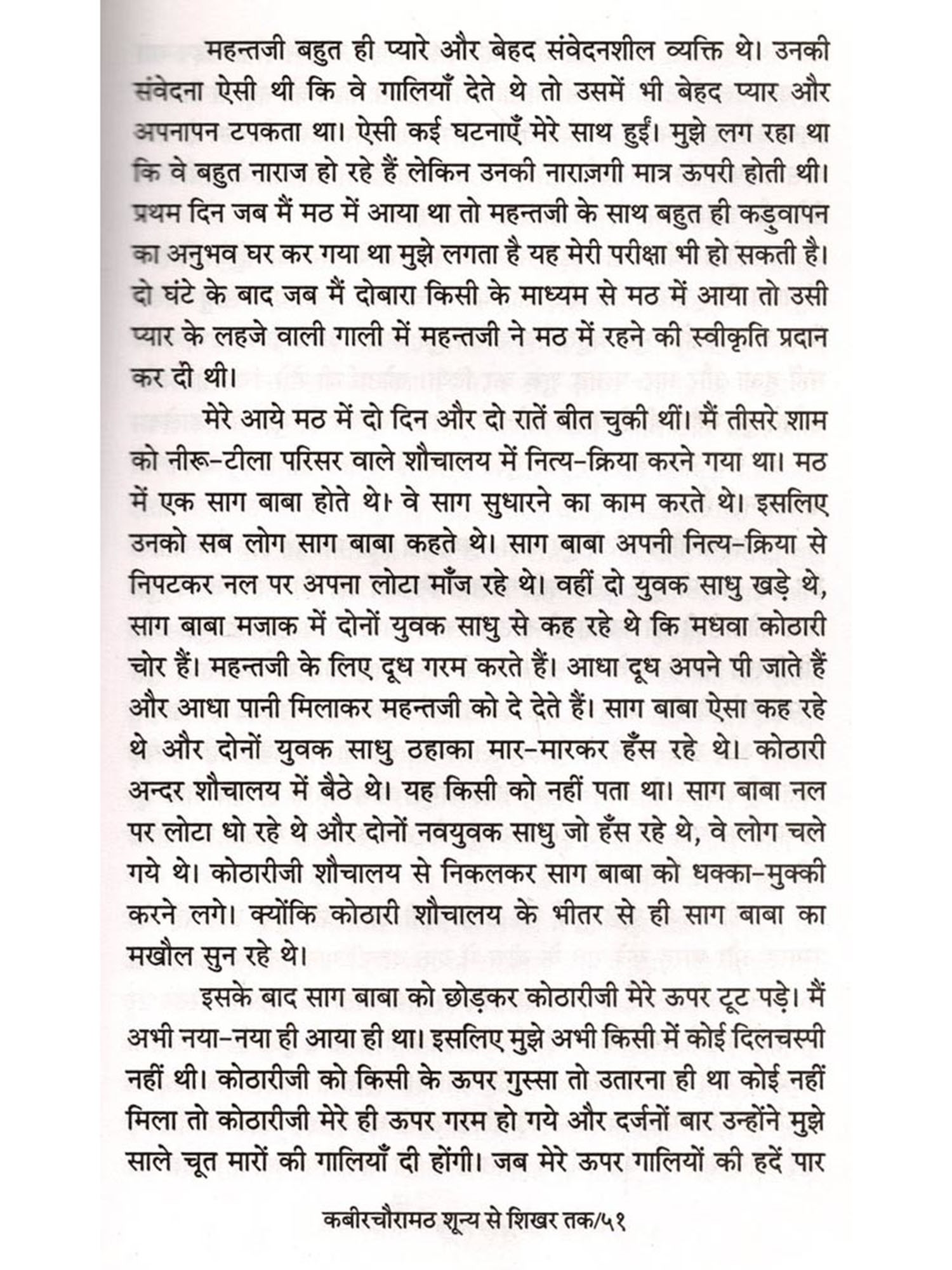 महन्तजी बहुत ही प्यारे और बेहद संवेदनशील व्यक्ति थे। उनकी संवेदना ऐसी थी कि वे गालियाँ देते थे तो उसमें भी बेहद प्यार और अपनापन टपकता था। ऐसी कई घटनाएँ मेरे साथ हुईं। मुझे लग रहा था कि वे बहुत नाराज हो रहे हैं लेकिन उनकी नाराज़गी मात्र ऊपरी होती थी। प्रथम दिन जब मैं मठ में आया था तो महन्तजी के साथ बहुत ही कड़ुवापन का अनुभव घर कर गया था मुझे लगता है यह मेरी परीक्षा भी हो सकती है। दो घंटे के बाद जब मैं दोबारा किसी के माध्यम से मठ में आया तो उसी प्यार के लहजे वाली गाली में महन्तजी ने मठ में रहने की स्वीकृति प्रदान कर दी थी।

मेरे आये मठ में दो दिन और दो रातें बीत चुकी थीं। मैं तीसरे शाम को नीरू-टीला परिसर वाले शौचालय में नित्य-क्रिया करने गया था। मठ में एक साग बाबा होते थे। वे साग सुधारने का काम करते थे। इसलिए उनको सब लोग साग बाबा कहते थे। साग बाबा अपनी नित्य-क्रिया से निपटकर नल पर अपना लोटा माँज रहे थे। वहीं दो युवक साधु खड़े थे, साग बाबा मजाक में दोनों युवक साधु से कह रहे थे कि मधवा कोठारी चोर हैं। महन्तजी के लिए दूध गरम करते हैं। आधा दूध अपने पी जाते हैं और आधा पानी मिलाकर महन्तजी को दे देते हैं। साग बाबा ऐसा कह रहे थे और दोनों युवक साधु ठहाका मार-मारकर हँस रहे थे। कोठारी अन्दर शौचालय में बैठे थे। यह किसी को नहीं पता था। साग बाबा नल पर लोटा धो रहे थे और दोनों नवयुवक साधु जो हँस रहे थे, वे लोग चले गये थे। कोठारीजी शौचालय से निकलकर साग बाबा को धक्का-मुक्की करने लगे। क्योंकि कोठारी शौचालय के भीतर से ही साग बाबा का मखौल सुन रहे थे।

इसके बाद साग बाबा को छोड़कर कोठारीजी मेरे ऊपर टूट पड़े। मैं अभी नया-नया ही आया ही था। इसलिए मुझे अभी किसी में कोई दिलचस्पी नहीं थी। कोठारीजी को किसी के ऊपर गुस्सा तो उतारना ही था कोई नहीं मिला तो कोठारीजी मेरे ही ऊपर गरम हो गये और दर्जनों बार उन्होंने मुझे साले चूत मारों की गालियाँ दी होंगी। जब मेरे ऊपर गालियों की हदें पार

कबीरचौरामठ शून्य से शिखर तक/५१